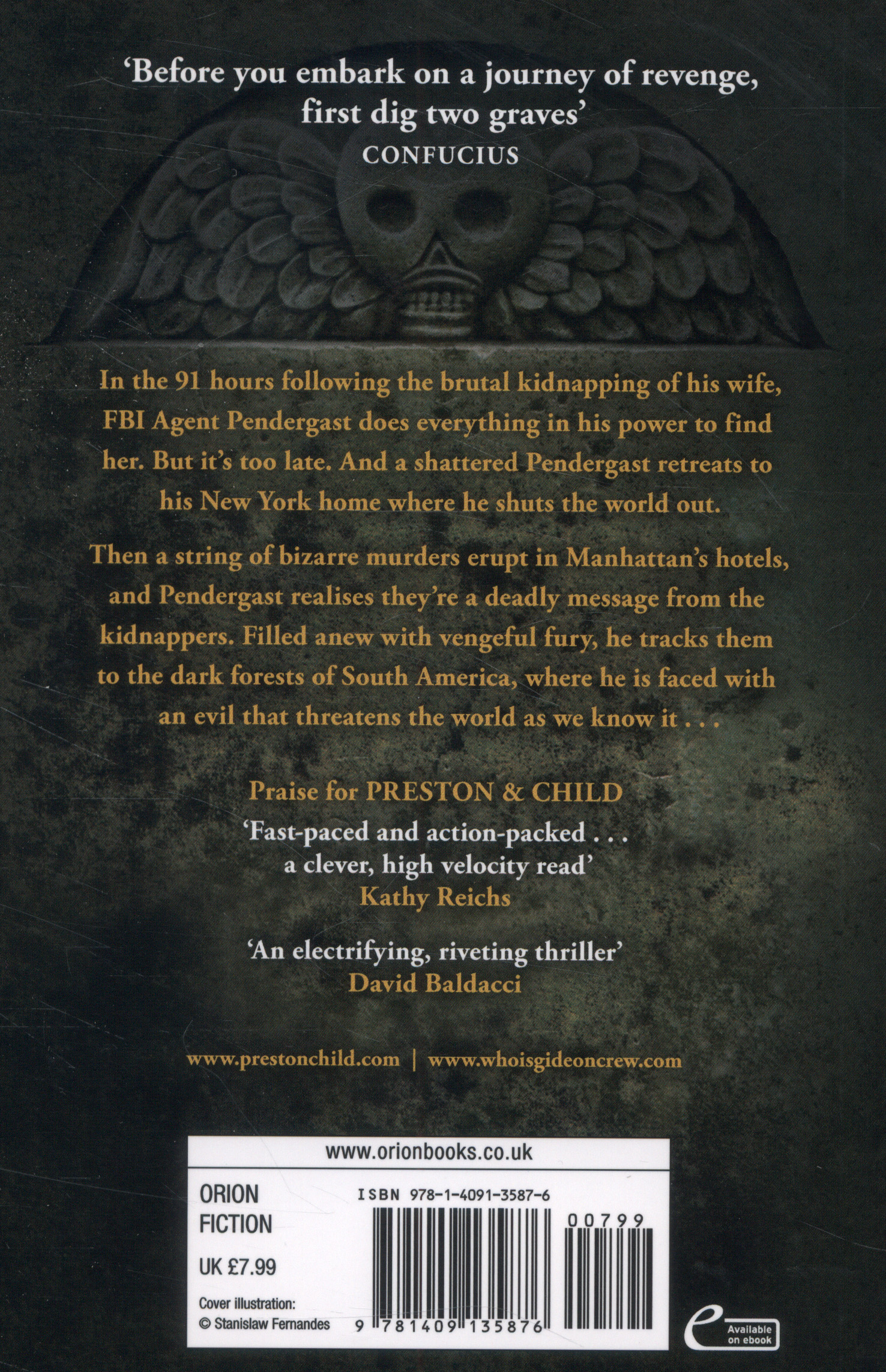 'Before you embark on a journey of revenge, first dig two graves'
CONFUCIUS

In the 91 hours following the brutal kidnapping of his wife, FBI Agent Pendergast does everything in his power to find her. But it's too late. And a shattered Pendergast retreats to his New York home where he shuts the world out.

Then a string of bizarre murders erupt in Manhattan's hotels, and Pendergast realises they're a deadly message from the kidnappers. Filled anew with vengeful fury, he tracks them to the dark forests of South America, where he is faced with an evil that threatens the world as we know it . . .

Praise for PRESTON & CHILD

'Fast-paced and action-packed . . . a clever, high velocity read'
Kathy Reichs

'An electrifying, riveting thriller'
David Baldacci

www.prestonchild.com | www.whoisgideoncrew.com

www.orionbooks.co.uk

ORION
FICTION

UK £7.99

Cover illustration:
© Stanislaw Fernandes

ISBN 978-1-4091-3587-6

00799

9 781409 135876

Available on ebook